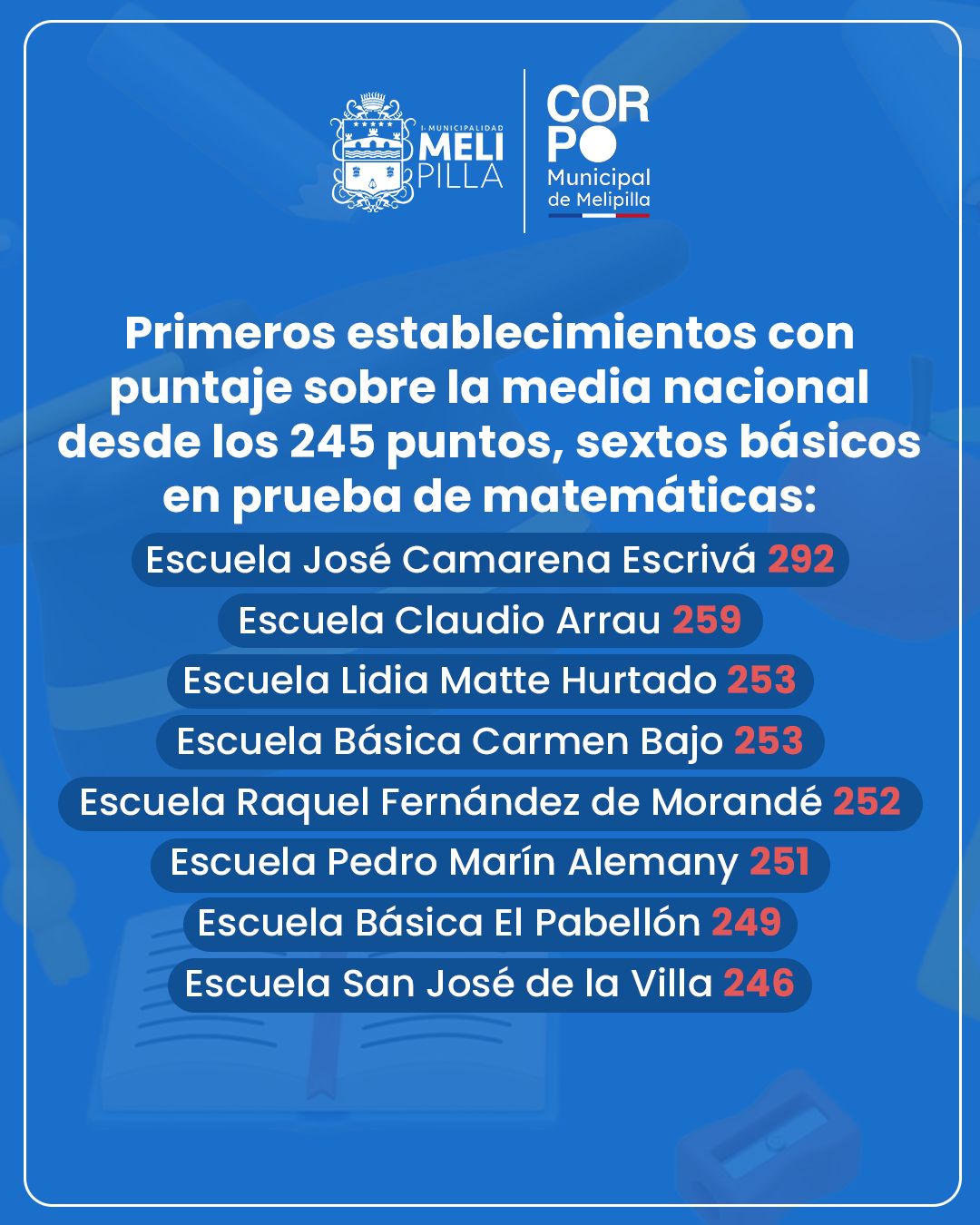 I. MUNICIPALIDAD
MELI
PILLA

COR
PO
Municipal
de Melipilla

Primeros establecimientos con puntaje sobre la media nacional desde los 245 puntos, sextos básicos en prueba de matemáticas:

Escuela José Camarena Escrivá 292
Escuela Claudio Arrau 259
Escuela Lidia Matte Hurtado 253
Escuela Básica Carmen Bajo 253
Escuela Raquel Fernández de Morandé 252
Escuela Pedro Marín Alemany 251
Escuela Básica El Pabellón 249
Escuela San José de la Villa 246